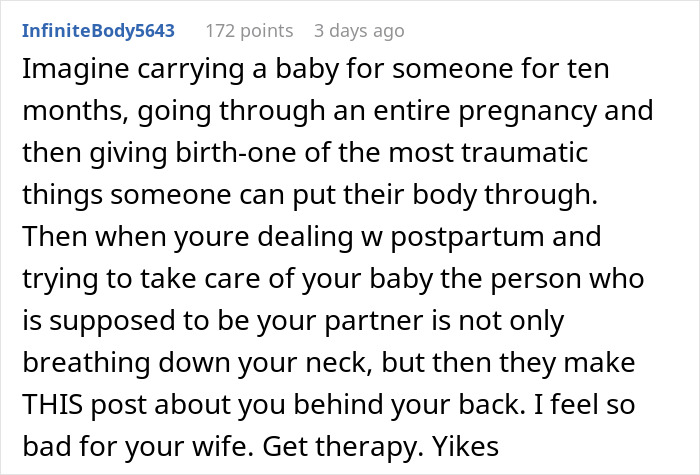 InfiniteBody5643 172 points 3 days ago

Imagine carrying a baby for someone for ten months, going through an entire pregnancy and then giving birth-one of the most traumatic things someone can put their body through. Then when youre dealing w postpartum and trying to take care of your baby the person who is supposed to be your partner is not only breathing down your neck, but then they make THIS post about you behind your back. I feel so bad for your wife. Get therapy. Yikes